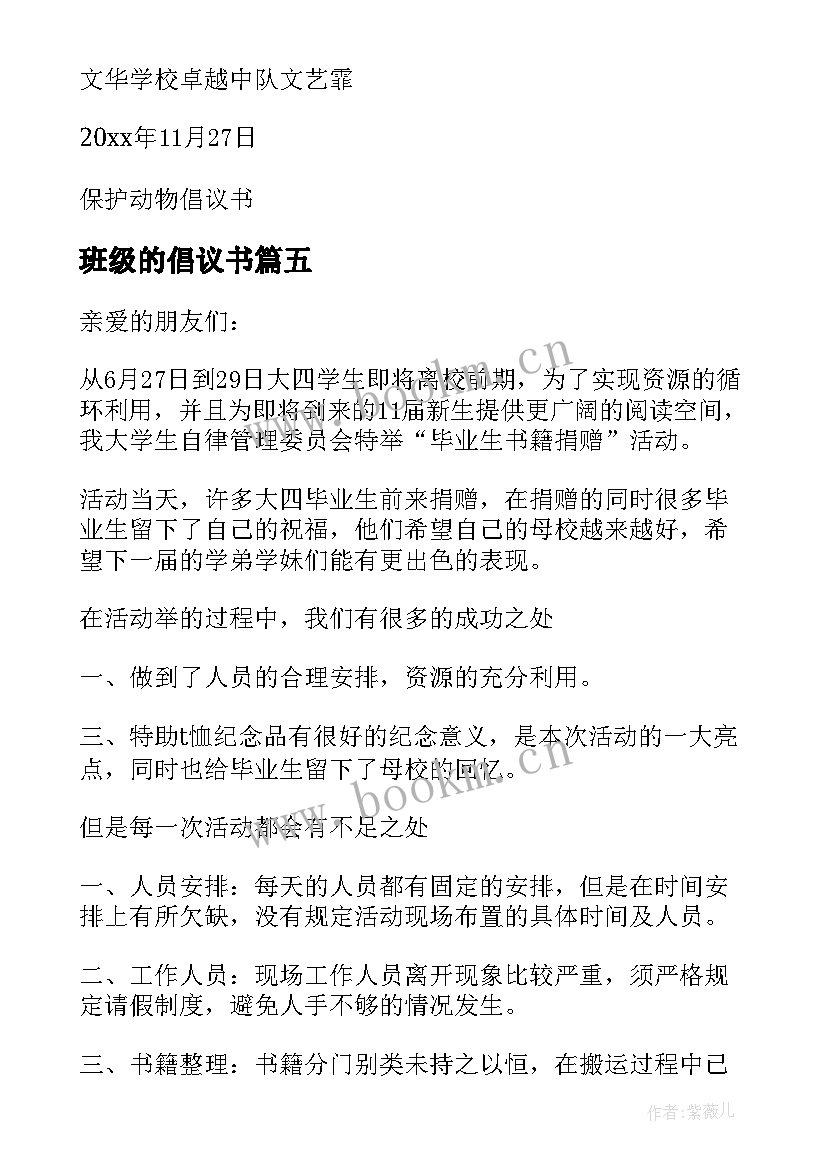 文华学校卓越中队文艺霏

20xx年11月27日

保护动物倡议书

班级的倡议书篇五

亲爱的朋友们：

从6月27日到29日大四学生即将离校前期，为了实现资源的循环利用，并且为即将到来的11届新生提供更广阔的阅读空间，我大学生自律管理委员会特举“毕业生书籍捐赠”活动。

活动当天，许多大四毕业生前来捐赠，在捐赠的同时很多毕业生留下了自己的祝福，他们希望自己的母校越来越好，希望下一届的学弟学妹们能有更出色的表现。

在活动举的过程中，我们有很多的成功之处

一、做到了人员的合理安排，资源的充分利用。

三、特助t恤纪念品有很好的纪念意义，是本次活动的一大亮点，同时也给毕业生留下了母校的回忆。

但是每一次活动都会有不足之处

一、人员安排：每天的人员都有固定的安排，但是在时间安排上有所欠缺，没有规定活动现场布置的具体时间及人员。

二、工作人员：现场工作人员离开现象比较严重，须严格规定请假制度，避免人手不够的情况发生。

三、书籍整理：书籍分门别类未持之以恒，在搬运过程中已

www.bookm.cn

www.bookm.cn

作者：紫薇儿